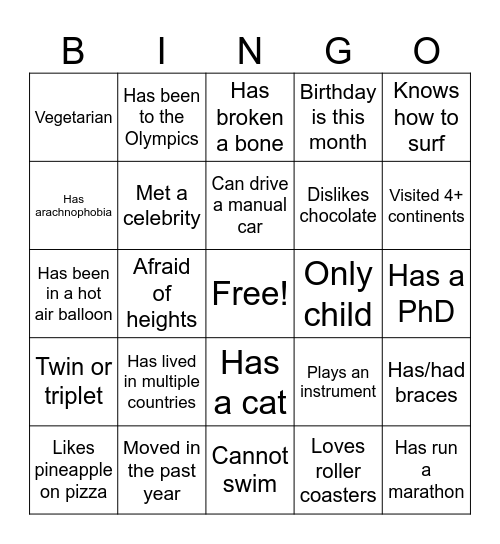 | B | I | N | G | O |
|---|---|---|---|---|
| Vegetarian | Has been to the Olympics | Has broken a bone | Birthday is this month | Knows how to surf |
| Has arachnophobia | Met a celebrity | Can drive a manual car | Dislikes chocolate | Visited 4+ continents |
| Has been in a hot air balloon | Afraid of heights | Free! | Only child | Has a PhD |
| Twin or triplet | Has lived in multiple countries | Has a cat | Plays an instrument | Has/had braces |
| Likes pineapple on pizza | Moved in the past year | Cannot swim | Loves roller coasters | Has run a marathon |